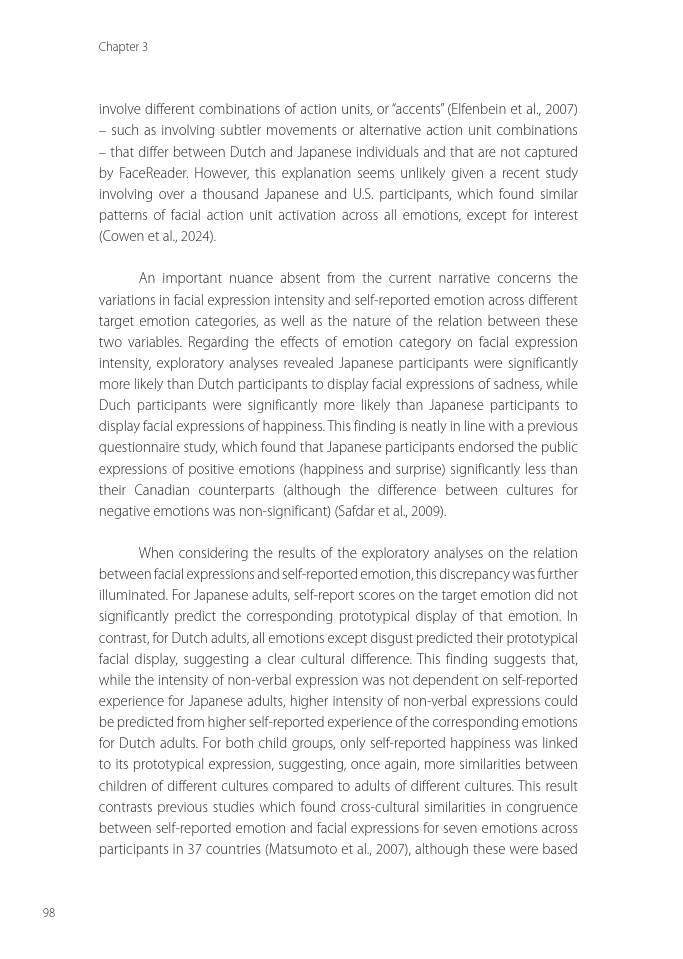 Chapter 3

involve different combinations of action units, or "accents" (Elfenbein et al., 2007) – such as involving subtler movements or alternative action unit combinations – that differ between Dutch and Japanese individuals and that are not captured by FaceReader. However, this explanation seems unlikely given a recent study involving over a thousand Japanese and U.S. participants, which found similar patterns of facial action unit activation across all emotions, except for interest (Cowen et al., 2024).

An important nuance absent from the current narrative concerns the variations in facial expression intensity and self-reported emotion across different target emotion categories, as well as the nature of the relation between these two variables. Regarding the effects of emotion category on facial expression intensity, exploratory analyses revealed Japanese participants were significantly more likely than Dutch participants to display facial expressions of sadness, while Duch participants were significantly more likely than Japanese participants to display facial expressions of happiness. This finding is neatly in line with a previous questionnaire study, which found that Japanese participants endorsed the public expressions of positive emotions (happiness and surprise) significantly less than their Canadian counterparts (although the difference between cultures for negative emotions was non-significant) (Safdar et al., 2009).

When considering the results of the exploratory analyses on the relation between facial expressions and self-reported emotion, this discrepancy was further illuminated. For Japanese adults, self-report scores on the target emotion did not significantly predict the corresponding prototypical display of that emotion. In contrast, for Dutch adults, all emotions except disgust predicted their prototypical facial display, suggesting a clear cultural difference. This finding suggests that, while the intensity of non-verbal expression was not dependent on self-reported experience for Japanese adults, higher intensity of non-verbal expressions could be predicted from higher self-reported experience of the corresponding emotions for Dutch adults. For both child groups, only self-reported happiness was linked to its prototypical expression, suggesting, once again, more similarities between children of different cultures compared to adults of different cultures. This result contrasts previous studies which found cross-cultural similarities in congruence between self-reported emotion and facial expressions for seven emotions across participants in 37 countries (Matsumoto et al., 2007), although these were based

98